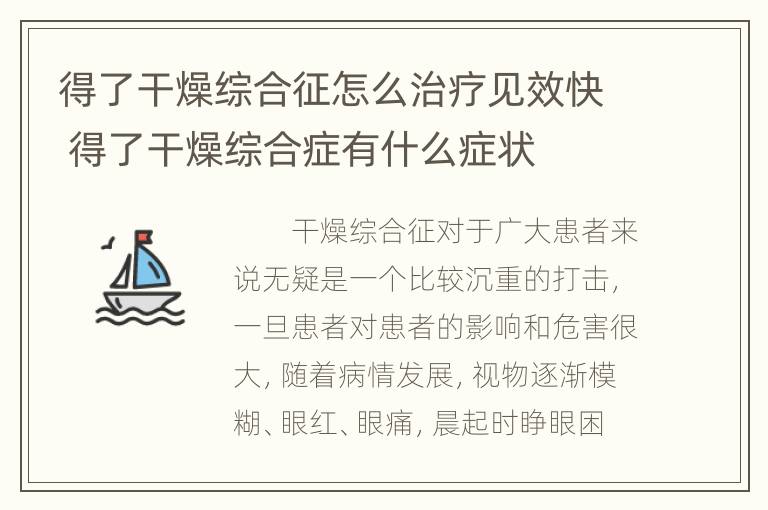 得了干燥综合征怎么治疗见效快 得了干燥综合症有什么症状

干燥综合征对于广大患者来说无疑是一个比较沉重的打击，一旦患者对患者的影响和危害很大，随着病情发展，视物逐渐模糊、眼红、眼痛，晨起时睁眼困